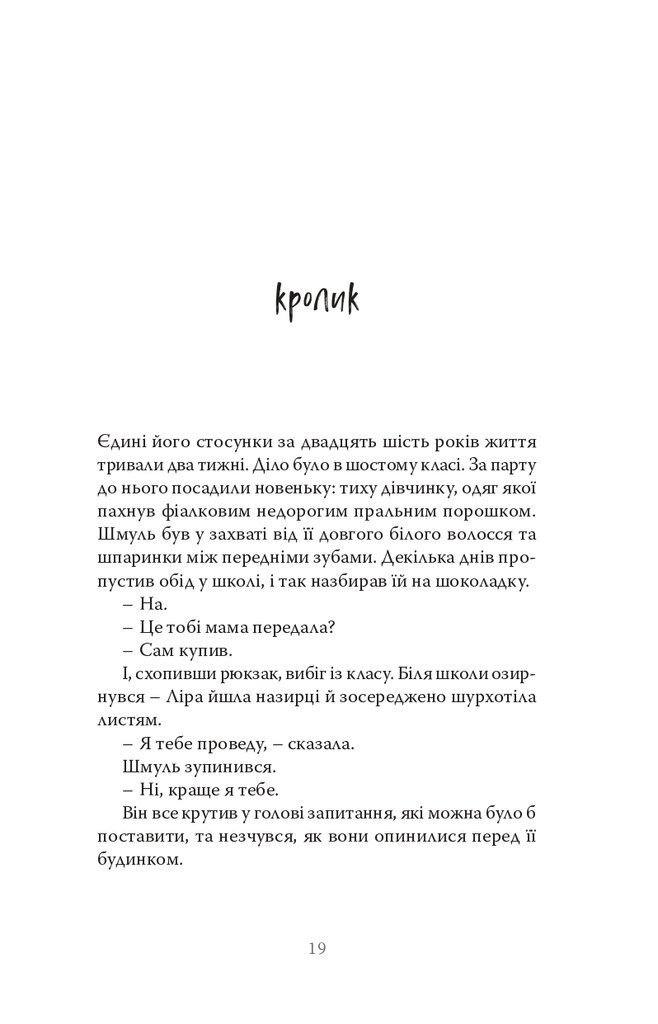 кролик

Єдині його стосунки за двадцять шість років життя тривали два тижні. Діло було в шостому класі. За парту до нього посадили новеньку: тиху дівчинку, одяг якої пахнув фіалковим недорогим пральним порошком. Шмуль був у захваті від її довгого білого волосся та шпаринки між передніми зубами. Декілька днів пропустив обід у школі, і так назбирав їй на шоколадку.

– На.

– Це тобі мама передала?

– Сам купив.

І, схопивши рюкзак, вибіг із класу. Біля школи озирнувся – Ліра йшла назирці й зосереджено шурхотіла листям.

– Я тебе проведу, – сказала.

Шмуль зупинився.

– Ні, краще я тебе.

Він все крутив у голові запитання, які можна було б поставити, та незчувся, як вони опинилися перед її будинком.

19